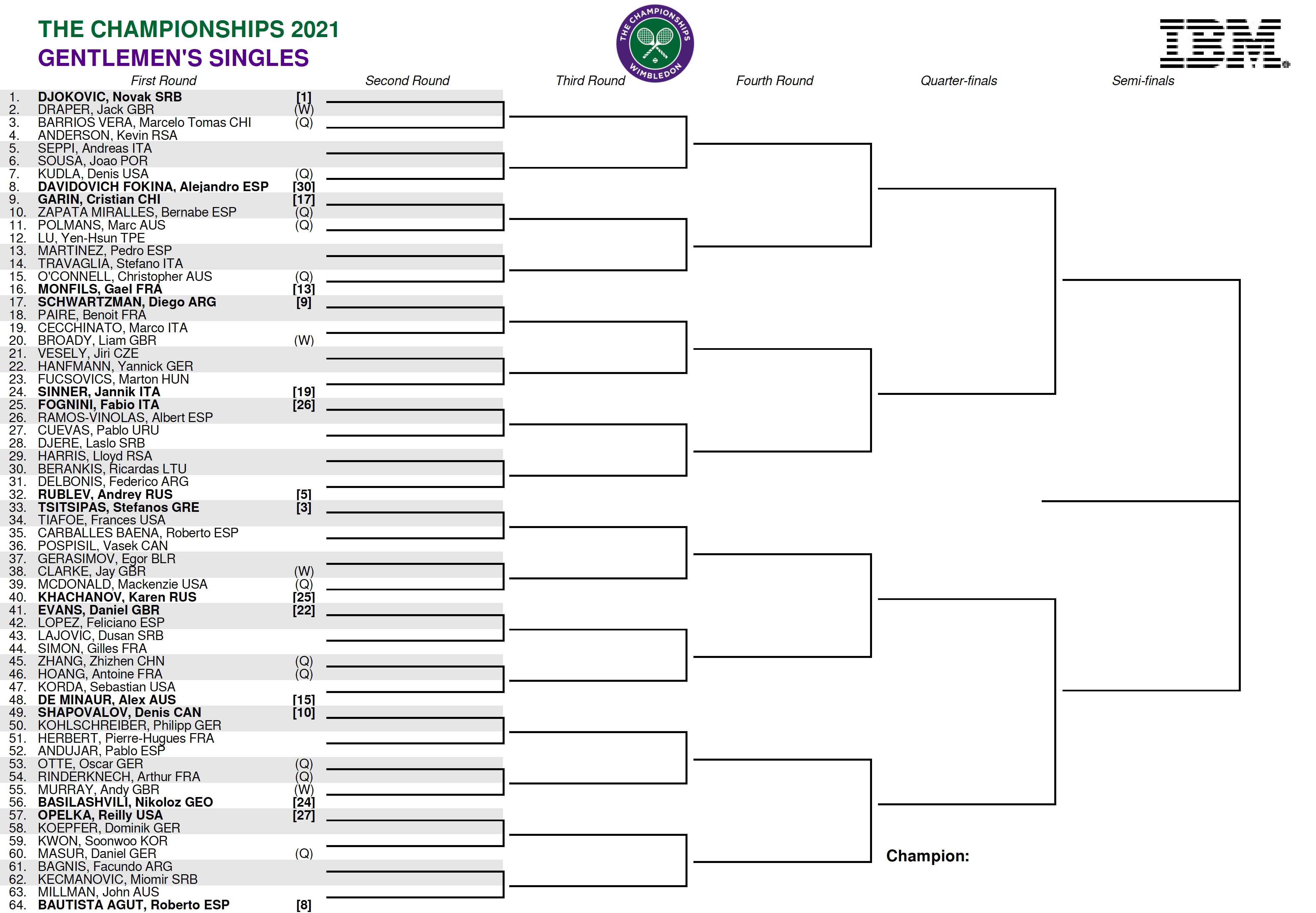 THE CHAMPIONSHIPS 2021
GENTLEMEN'S SINGLES

THE CHAMPIONSHIPS WIMBLEDON

IBM

First Round Second Round Third Round Fourth Round Quarter-finals Semi-finals

1. DJOKOVIC, Novak SRB [1]
2. DRAPER, Jack GBR (W)
3. BARRIOS VERA, Marcelo Tomas CHI (Q)
4. ANDERSON, Kevin RSA
5. SEPPI, Andreas ITA
6. SOUSA, Joao POR
7. KUDLA, Denis USA (Q)
8. DAVIDOVICH FOKINA, Alejandro ESP [30]
9. GARIN, Cristian CHI [17]
10. ZAPATA MIRALLES, Bernabe ESP (Q)
11. POLMANS, Marc AUS (Q)
12. LU, Yen-Hsun TPE
13. MARTINEZ, Pedro ESP
14. TRAVAGLIA, Stefano ITA
15. O'CONNELL, Christopher AUS (Q)
16. MONFILS, Gael FRA [13]
17. SCHWARTZMAN, Diego ARG [9]
18. PAIRE, Benoit FRA
19. CECCHINATO, Marco ITA
20. BROADY, Liam GBR (W)
21. VESELY, Jiri CZE
22. HANFMANN, Yannick GER
23. FUCSOVICS, Marton HUN
24. SINNER, Jannik ITA [19]
25. FOGNINI, Fabio ITA [26]
26. RAMOS-VINOLAS, Albert ESP
27. CUEVAS, Pablo URU
28. DJERE, Laslo SRB
29. HARRIS, Lloyd RSA
30. BERANKIS, Ricardas LTU
31. DELBONIS, Federico ARG
32. RUBLEV, Andrey RUS [5]
33. TSITSIPAS, Stefanos GRE [3]
34. TIAFOE, Frances USA
35. CARBALLES BAENA, Roberto ESP
36. POSPISIL, Vasek CAN
37. GERASIMOV, Egor BLR
38. CLARKE, Jay GBR (W)
39. MCDONALD, Mackenzie USA (Q)
40. KHACHANOV, Karen RUS [25]
41. EVANS, Daniel GBR [22]
42. LOPEZ, Feliciano ESP
43. LAJOVIC, Dusan SRB
44. SIMON, Gilles FRA
45. ZHANG, Zhizhen CHN (Q)
46. HOANG, Antoine FRA (Q)
47. KORDA, Sebastian USA
48. DE MINAUR, Alex AUS [15]
49. SHAPOVALOV, Denis CAN [10]
50. KOHLSCHREIBER, Philipp GER
51. HERBERT, Pierre-Hugues FRA
52. ANDUJAR, Pablo ESP
53. OTTE, Oscar GER (Q)
54. RINDERKNECH, Arthur FRA (Q)
55. MURRAY, Andy GBR (W)
56. BASILASHVILI, Nikoloz GEO [24]
57. OPELKA, Reilly USA [27]
58. KOEPFER, Dominik GER
59. KWON, Soonwoo KOR
60. MASUR, Daniel GER (Q)
61. BAGNIS, Facundo ARG
62. KECMANOVIC, Miomir SRB
63. MILLMAN, John AUS
64. BAUTISTA AGUT, Roberto ESP [8]

Champion: